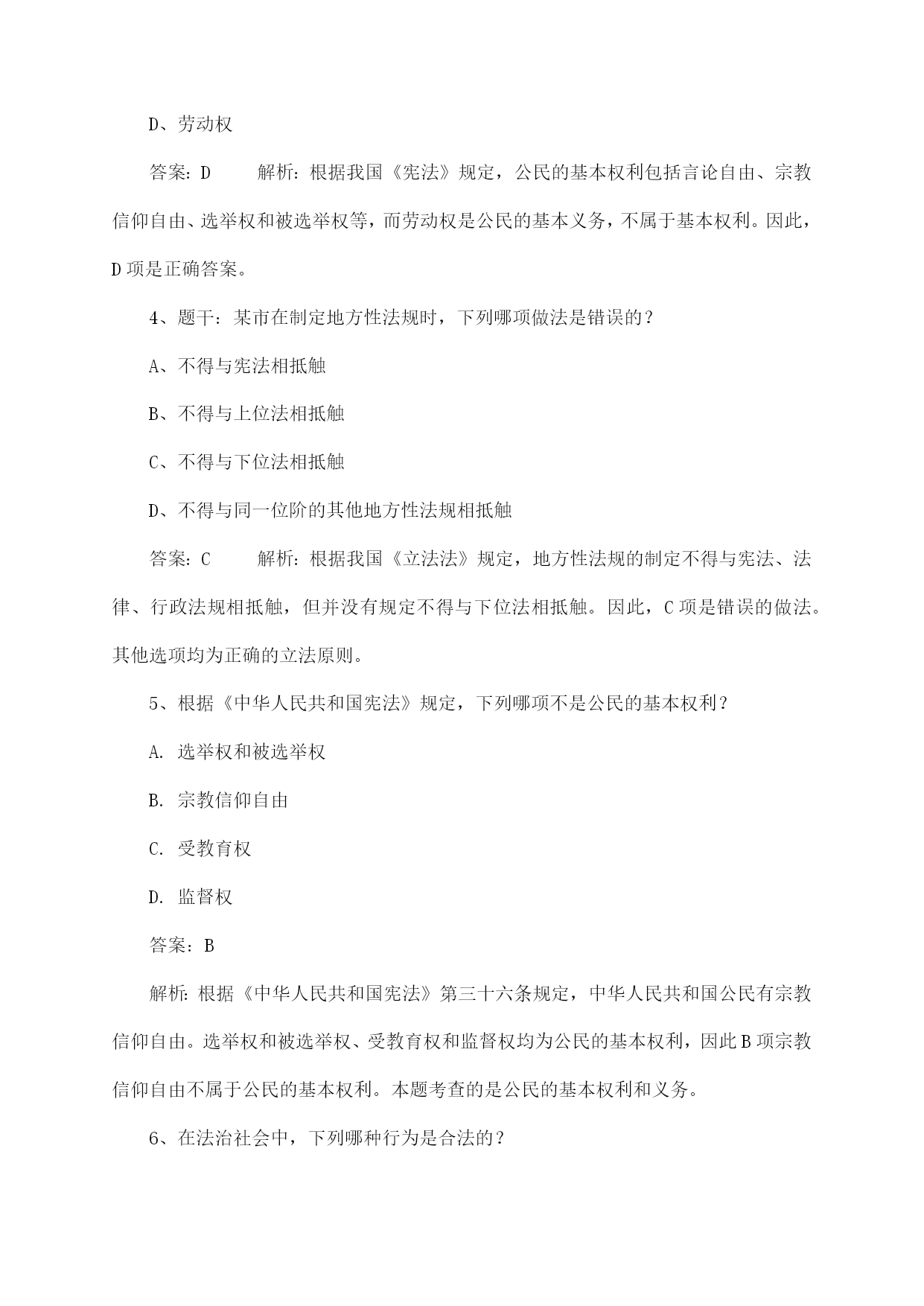 D、劳动权

答案：D　　解析：根据我国《宪法》规定，公民的基本权利包括言论自由、宗教信仰自由、选举权和被选举权等，而劳动权是公民的基本义务，不属于基本权利。因此，D项是正确答案。

4、题干：某市在制定地方性法规时，下列哪项做法是错误的？

A、不得与宪法相抵触

B、不得与上位法相抵触

C、不得与下位法相抵触

D、不得与同一位阶的其他地方性法规相抵触

答案：C　　解析：根据我国《立法法》规定，地方性法规的制定不得与宪法、法律、行政法规相抵触，但并没有规定不得与下位法相抵触。因此，C项是错误的做法。其他选项均为正确的立法原则。

5、根据《中华人民共和国宪法》规定，下列哪项不是公民的基本权利？

A. 选举权和被选举权

B. 宗教信仰自由

C. 受教育权

D. 监督权

答案：B

解析：根据《中华人民共和国宪法》第三十六条规定，中华人民共和国公民有宗教信仰自由。选举权和被选举权、受教育权和监督权均为公民的基本权利，因此B项宗教信仰自由不属于公民的基本权利。本题考查的是公民的基本权利和义务。

6、在法治社会中，下列哪种行为是合法的？